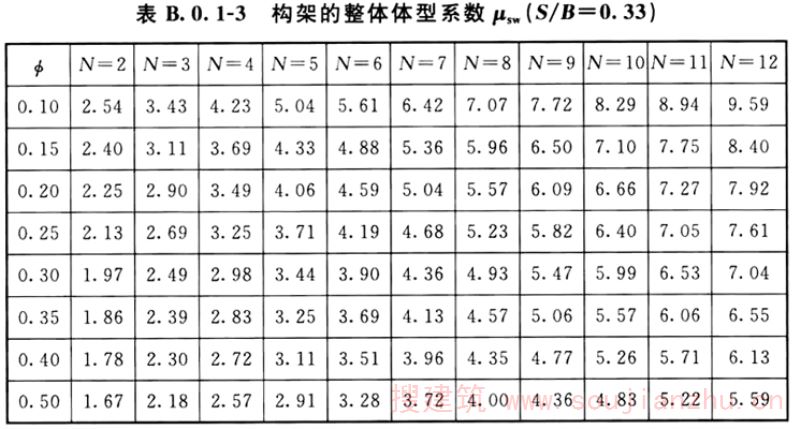 表 B.0.1-3　构架的整体体型系数 $\mu_{sw}$ ($S/B=0.33$)

| $\phi$ | $N=2$ | $N=3$ | $N=4$ | $N=5$ | $N=6$ | $N=7$ | $N=8$ | $N=9$ | $N=10$ | $N=11$ | $N=12$ |
|---|---|---|---|---|---|---|---|---|---|---|---|
| 0.10 | 2.54 | 3.43 | 4.23 | 5.04 | 5.61 | 6.42 | 7.07 | 7.72 | 8.29 | 8.94 | 9.59 |
| 0.15 | 2.40 | 3.11 | 3.69 | 4.33 | 4.88 | 5.36 | 5.96 | 6.50 | 7.10 | 7.75 | 8.40 |
| 0.20 | 2.25 | 2.90 | 3.49 | 4.06 | 4.59 | 5.04 | 5.57 | 6.09 | 6.66 | 7.27 | 7.92 |
| 0.25 | 2.13 | 2.69 | 3.25 | 3.71 | 4.19 | 4.68 | 5.23 | 5.82 | 6.40 | 7.05 | 7.61 |
| 0.30 | 1.97 | 2.49 | 2.98 | 3.44 | 3.90 | 4.36 | 4.93 | 5.47 | 5.99 | 6.53 | 7.04 |
| 0.35 | 1.86 | 2.39 | 2.83 | 3.25 | 3.69 | 4.13 | 4.57 | 5.06 | 5.57 | 6.06 | 6.55 |
| 0.40 | 1.78 | 2.30 | 2.72 | 3.11 | 3.51 | 3.96 | 4.35 | 4.77 | 5.26 | 5.71 | 6.13 |
| 0.50 | 1.67 | 2.18 | 2.57 | 2.91 | 3.28 | 3.72 | 4.00 | 4.36 | 4.83 | 5.22 | 5.59 |

搜建筑 www.soujianzhu.cn